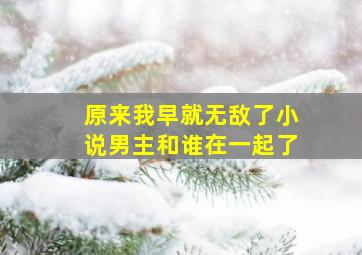 原来我早就无敌了小说男主和谁在一起了